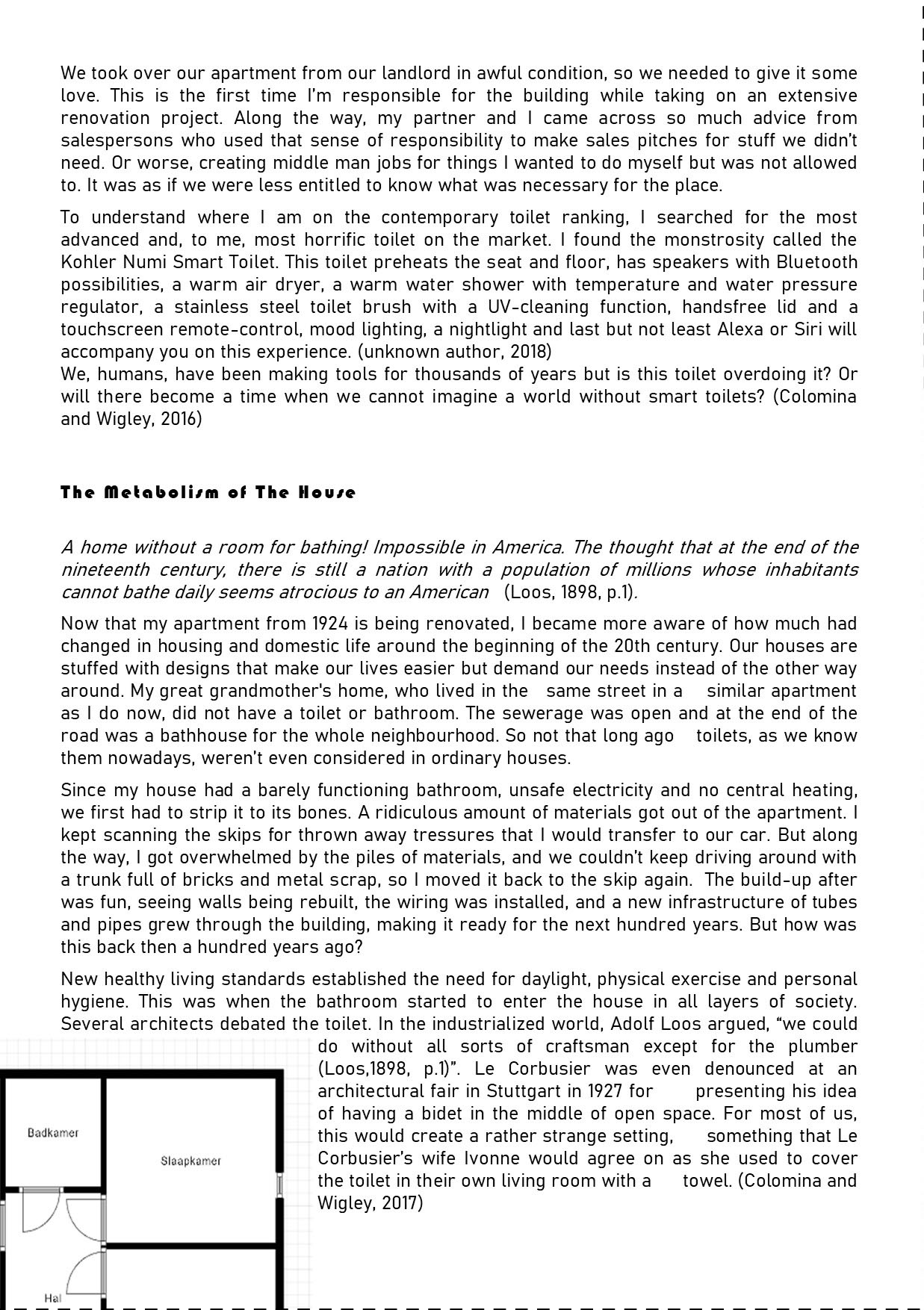 We took over our apartment from our landlord in awful condition, so we needed to give it some love. This is the first time I'm responsible for the building while taking on an extensive renovation project. Along the way, my partner and I came across so much advice from salespersons who used that sense of responsibility to make sales pitches for stuff we didn't need. Or worse, creating middle man jobs for things I wanted to do myself but was not allowed to. It was as if we were less entitled to know what was necessary for the place.

To understand where I am on the contemporary toilet ranking, I searched for the most advanced and, to me, most horrific toilet on the market. I found the monstrosity called the Kohler Numi Smart Toilet. This toilet preheats the seat and floor, has speakers with Bluetooth possibilities, a warm air dryer, a warm water shower with temperature and water pressure regulator, a stainless steel toilet brush with a UV-cleaning function, handsfree lid and a touchscreen remote-control, mood lighting, a nightlight and last but not least Alexa or Siri will accompany you on this experience. (unknown author, 2018)
We, humans, have been making tools for thousands of years but is this toilet overdoing it? Or will there become a time when we cannot imagine a world without smart toilets? (Colomina and Wigley, 2016)

The Metabolism of The House

A home without a room for bathing! Impossible in America. The thought that at the end of the nineteenth century, there is still a nation with a population of millions whose inhabitants cannot bathe daily seems atrocious to an American (Loos, 1898, p.1).

Now that my apartment from 1924 is being renovated, I became more aware of how much had changed in housing and domestic life around the beginning of the 20th century. Our houses are stuffed with designs that make our lives easier but demand our needs instead of the other way around. My great grandmother's home, who lived in the same street in a similar apartment as I do now, did not have a toilet or bathroom. The sewerage was open and at the end of the road was a bathhouse for the whole neighbourhood. So not that long ago toilets, as we know them nowadays, weren't even considered in ordinary houses.

Since my house had a barely functioning bathroom, unsafe electricity and no central heating, we first had to strip it to its bones. A ridiculous amount of materials got out of the apartment. I kept scanning the skips for thrown away tressures that I would transfer to our car. But along the way, I got overwhelmed by the piles of materials, and we couldn't keep driving around with a trunk full of bricks and metal scrap, so I moved it back to the skip again. The build-up after was fun, seeing walls being rebuilt, the wiring was installed, and a new infrastructure of tubes and pipes grew through the building, making it ready for the next hundred years. But how was this back then a hundred years ago?

New healthy living standards established the need for daylight, physical exercise and personal hygiene. This was when the bathroom started to enter the house in all layers of society. Several architects debated the toilet. In the industrialized world, Adolf Loos argued, "we could do without all sorts of craftsman except for the plumber (Loos,1898, p.1)". Le Corbusier was even denounced at an architectural fair in Stuttgart in 1927 for presenting his idea of having a bidet in the middle of open space. For most of us, this would create a rather strange setting, something that Le Corbusier's wife Ivonne would agree on as she used to cover the toilet in their own living room with a towel. (Colomina and Wigley, 2017)

Badkamer
Slaapkamer
Hal